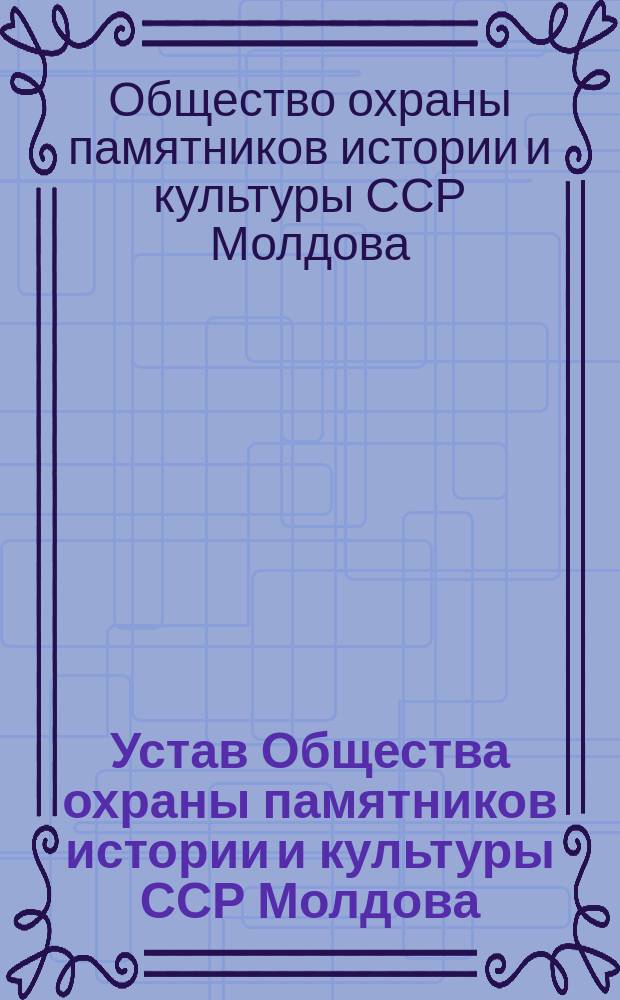 Общество охраны памятников истории и культуры ССР Молдова

Устав Общества охраны памятников истории и культуры ССР Молдова